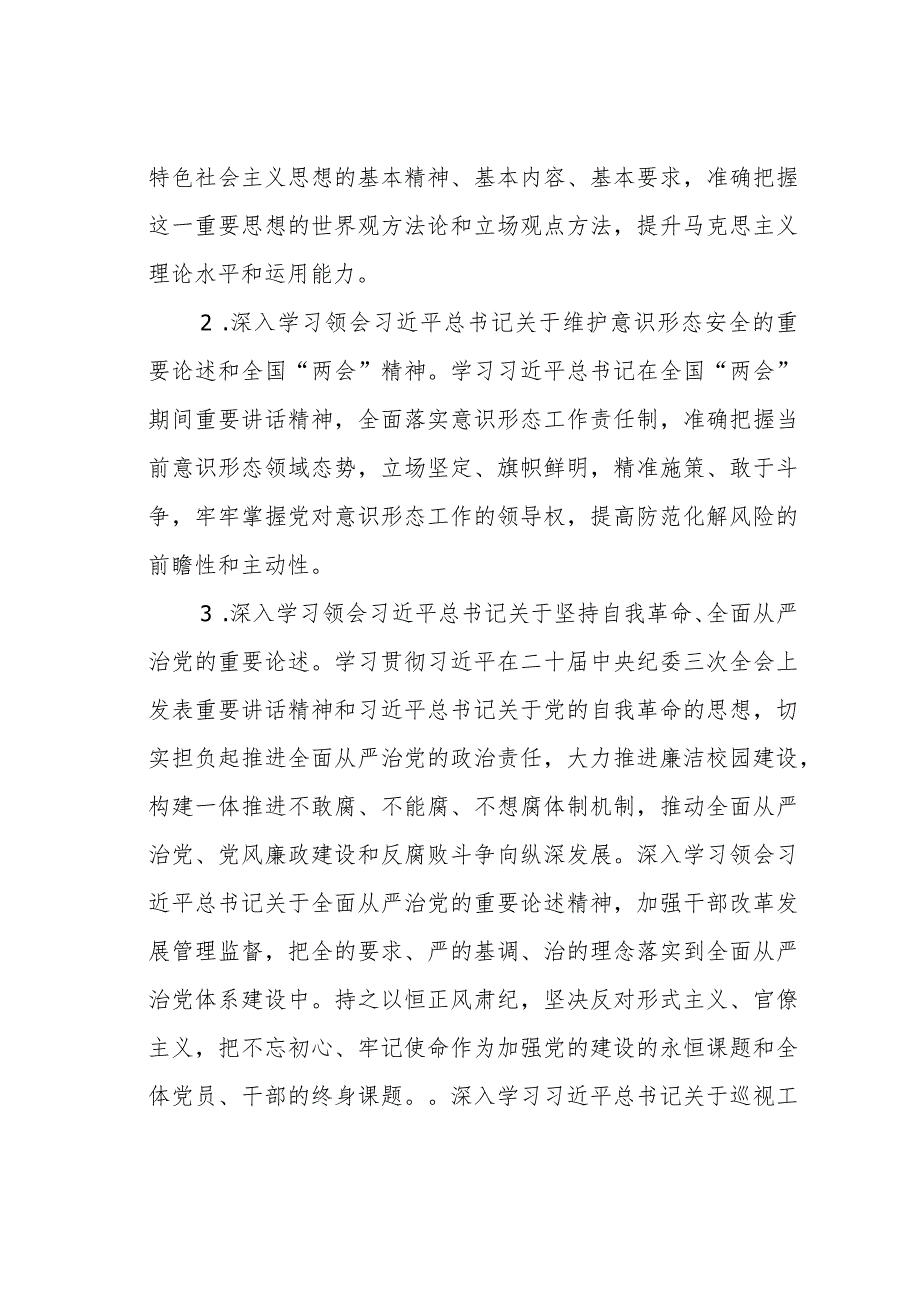 特色社会主义思想的基本精神、基本内容、基本要求，准确把握这一重要思想的世界观方法论和立场观点方法，提升马克思主义理论水平和运用能力。

2 .深入学习领会习近平总书记关于维护意识形态安全的重要论述和全国“两会”精神。学习习近平总书记在全国“两会”期间重要讲话精神，全面落实意识形态工作责任制，准确把握当前意识形态领域态势，立场坚定、旗帜鲜明，精准施策、敢于斗争，牢牢掌握党对意识形态工作的领导权，提高防范化解风险的前瞻性和主动性。

3 .深入学习领会习近平总书记关于坚持自我革命、全面从严治党的重要论述。学习贯彻习近平在二十届中央纪委三次全会上发表重要讲话精神和习近平总书记关于党的自我革命的思想，切实担负起推进全面从严治党的政治责任，大力推进廉洁校园建设，构建一体推进不敢腐、不能腐、不想腐体制机制，推动全面从严治党、党风廉政建设和反腐败斗争向纵深发展。深入学习领会习近平总书记关于全面从严治党的重要论述精神，加强干部改革发展管理监督，把全的要求、严的基调、治的理念落实到全面从严治党体系建设中。持之以恒正风肃纪，坚决反对形式主义、官僚主义，把不忘初心、牢记使命作为加强党的建设的永恒课题和全体党员、干部的终身课题。。深入学习习近平总书记关于巡视工